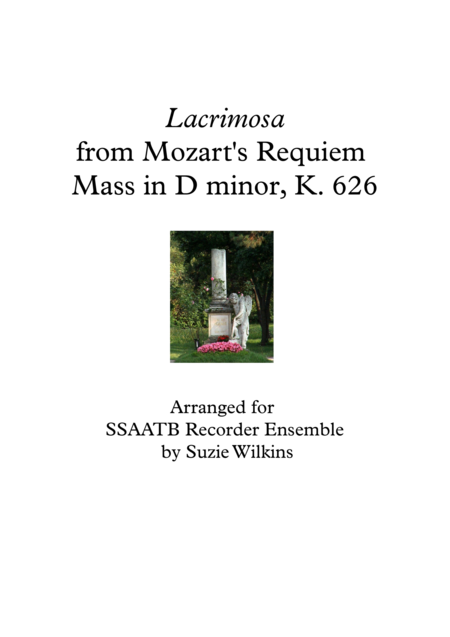 Lacrimosa
from Mozart's Requiem
Mass in D minor, K. 626

Arranged for
SSAATB Recorder Ensemble
by Suzie Wilkins